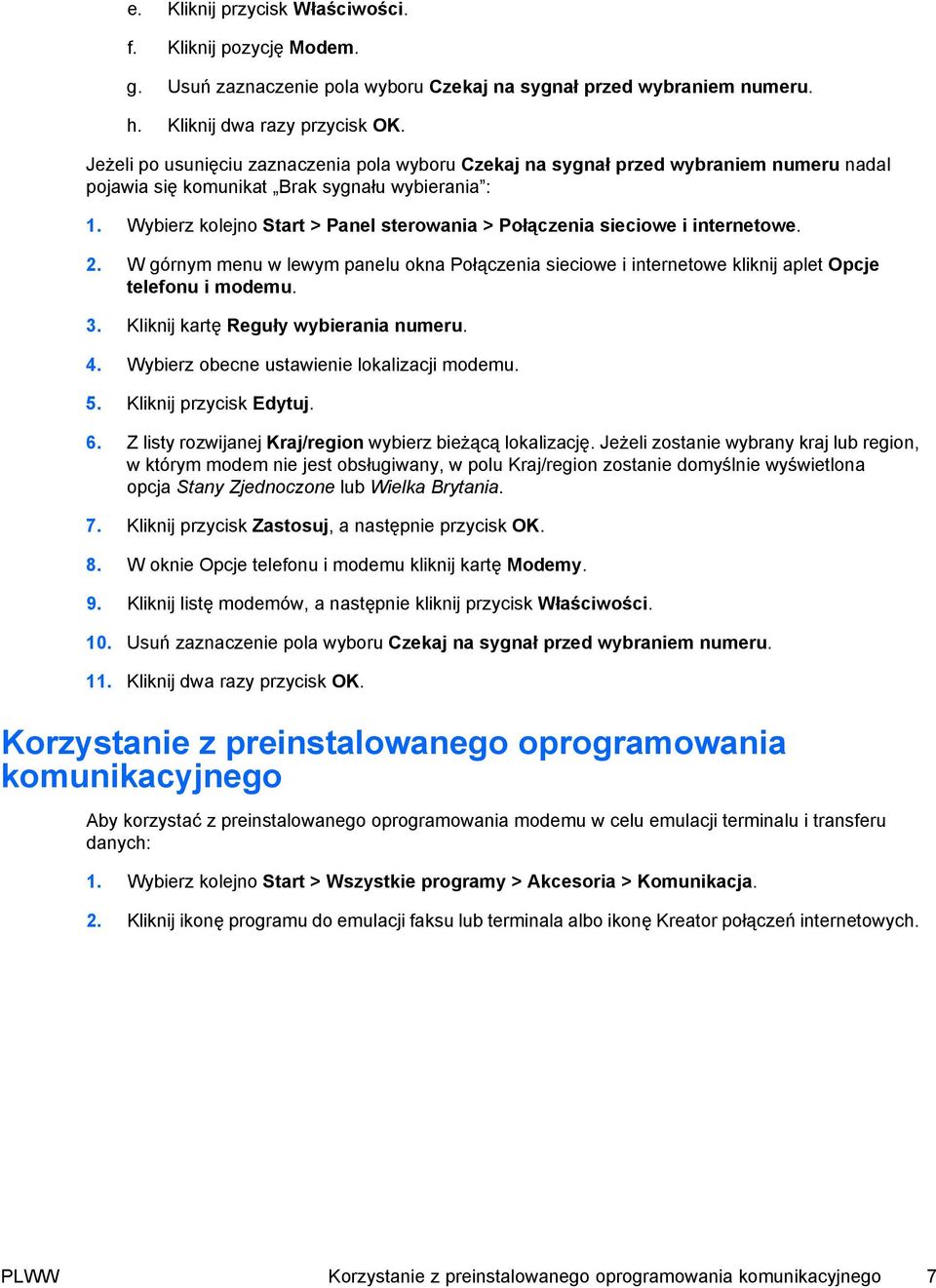 e. Kliknij przycisk Właściwości.

f. Kliknij pozycję Modem.

g. Usuń zaznaczenie pola wyboru Czekaj na sygnał przed wybraniem numeru.

h. Kliknij dwa razy przycisk OK.

Jeżeli po usunięciu zaznaczenia pola wyboru Czekaj na sygnał przed wybraniem numeru nadal pojawia się komunikat „Brak sygnału wybierania”:

1. Wybierz kolejno Start > Panel sterowania > Połączenia sieciowe i internetowe.

2. W górnym menu w lewym panelu okna Połączenia sieciowe i internetowe kliknij aplet Opcje telefonu i modemu.

3. Kliknij kartę Reguły wybierania numeru.

4. Wybierz obecne ustawienie lokalizacji modemu.

5. Kliknij przycisk Edytuj.

6. Z listy rozwijanej Kraj/region wybierz bieżącą lokalizację. Jeżeli zostanie wybrany kraj lub region, w którym modem nie jest obsługiwany, w polu Kraj/region zostanie domyślnie wyświetlona opcja Stany Zjednoczone lub Wielka Brytania.

7. Kliknij przycisk Zastosuj, a następnie przycisk OK.

8. W oknie Opcje telefonu i modemu kliknij kartę Modemy.

9. Kliknij listę modemów, a następnie kliknij przycisk Właściwości.

10. Usuń zaznaczenie pola wyboru Czekaj na sygnał przed wybraniem numeru.

11. Kliknij dwa razy przycisk OK.

Korzystanie z preinstalowanego oprogramowania komunikacyjnego

Aby korzystać z preinstalowanego oprogramowania modemu w celu emulacji terminalu i transferu danych:

1. Wybierz kolejno Start > Wszystkie programy > Akcesoria > Komunikacja.

2. Kliknij ikonę programu do emulacji faksu lub terminala albo ikonę Kreator połączeń internetowych.

PLWW Korzystanie z preinstalowanego oprogramowania komunikacyjnego 7